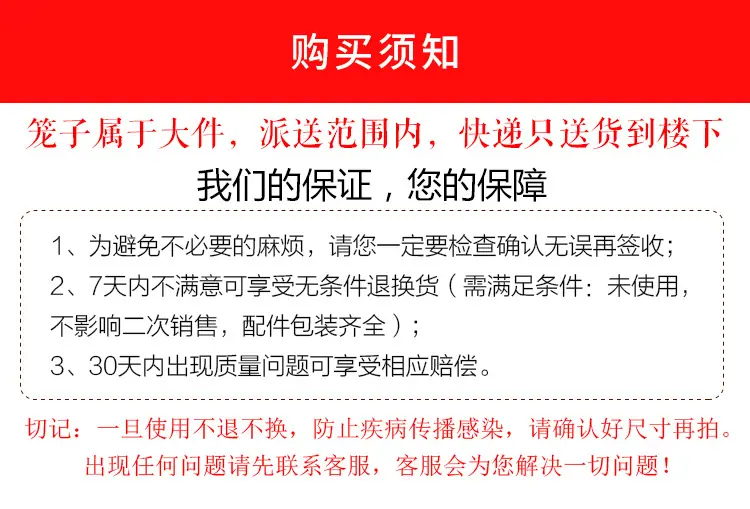 购买须知

笼子属于大件，派送范围内，快递只送货到楼下

我们的保证，您的保障

1、为避免不必要的麻烦，请您一定要检查确认无误再签收；

2、7天内不满意可享受无条件退换货（需满足条件：未使用，不影响二次销售，配件包装齐全）；

3、30天内出现质量问题可享受相应赔偿。

切记：一旦使用不退不换，防止疾病传播感染，请确认好尺寸再拍。

出现任何问题请先联系客服，客服会为您解决一切问题！